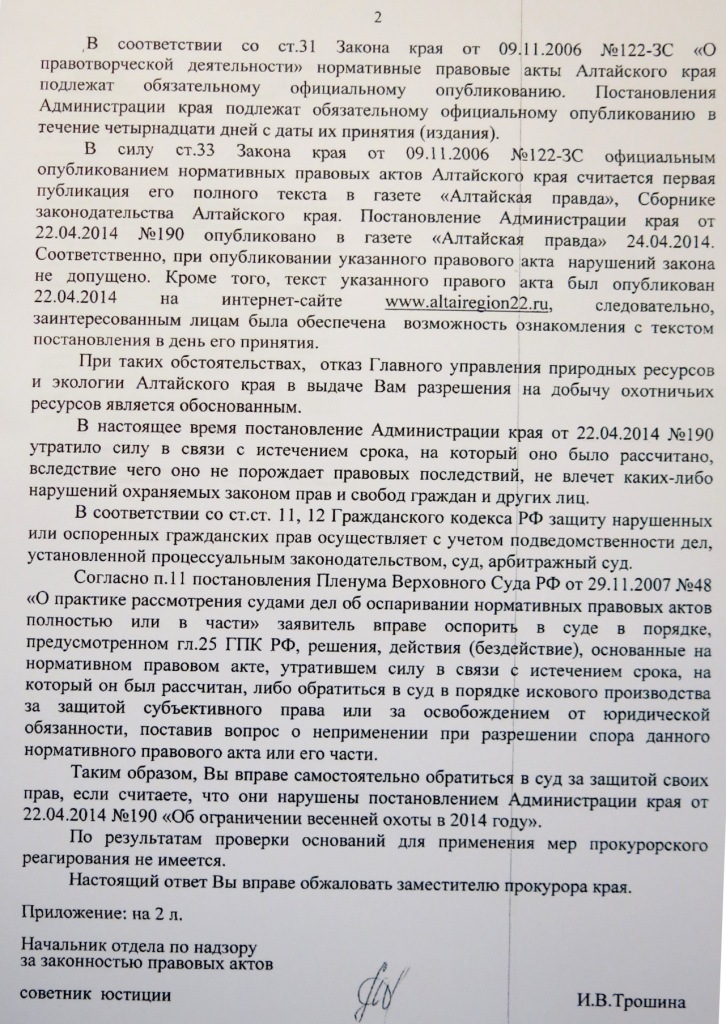 2

В соответствии со ст.31 Закона края от 09.11.2006 №122-ЗС «О правотворческой деятельности» нормативные правовые акты Алтайского края подлежат обязательному официальному опубликованию. Постановления Администрации края подлежат обязательному официальному опубликованию в течение четырнадцати дней с даты их принятия (издания).

В силу ст.33 Закона края от 09.11.2006 №122-ЗС официальным опубликованием нормативных правовых актов Алтайского края считается первая публикация его полного текста в газете «Алтайская правда», Сборнике законодательства Алтайского края. Постановление Администрации края от 22.04.2014 №190 опубликовано в газете «Алтайская правда» 24.04.2014. Соответственно, при опубликовании указанного правового акта нарушений закона не допущено. Кроме того, текст указанного правого акта был опубликован 22.04.2014 на интернет-сайте www.altairegion22.ru, следовательно, заинтересованным лицам была обеспечена возможность ознакомления с текстом постановления в день его принятия.

При таких обстоятельствах, отказ Главного управления природных ресурсов и экологии Алтайского края в выдаче Вам разрешения на добычу охотничьих ресурсов является обоснованным.

В настоящее время постановление Администрации края от 22.04.2014 №190 утратило силу в связи с истечением срока, на который оно было рассчитано, вследствие чего оно не порождает правовых последствий, не влечет каких-либо нарушений охраняемых законом прав и свобод граждан и других лиц.

В соответствии со ст.ст. 11, 12 Гражданского кодекса РФ защиту нарушенных или оспоренных гражданских прав осуществляет с учетом подведомственности дел, установленной процессуальным законодательством, суд, арбитражный суд.

Согласно п.11 постановления Пленума Верховного Суда РФ от 29.11.2007 №48 «О практике рассмотрения судами дел об оспаривании нормативных правовых актов полностью или в части» заявитель вправе оспорить в суде в порядке, предусмотренном гл.25 ГПК РФ, решения, действия (бездействие), основанные на нормативном правовом акте, утратившем силу в связи с истечением срока, на который он был рассчитан, либо обратиться в суд в порядке искового производства за защитой субъективного права или за освобождением от юридической обязанности, поставив вопрос о неприменении при разрешении спора данного нормативного правового акта или его части.

Таким образом, Вы вправе самостоятельно обратиться в суд за защитой своих прав, если считаете, что они нарушены постановлением Администрации края от 22.04.2014 №190 «Об ограничении весенней охоты в 2014 году».

По результатам проверки оснований для применения мер прокурорского реагирования не имеется.

Настоящий ответ Вы вправе обжаловать заместителю прокурора края.

Приложение: на 2 л.

Начальник отдела по надзору за законностью правовых актов

советник юстиции И.В.Трошина